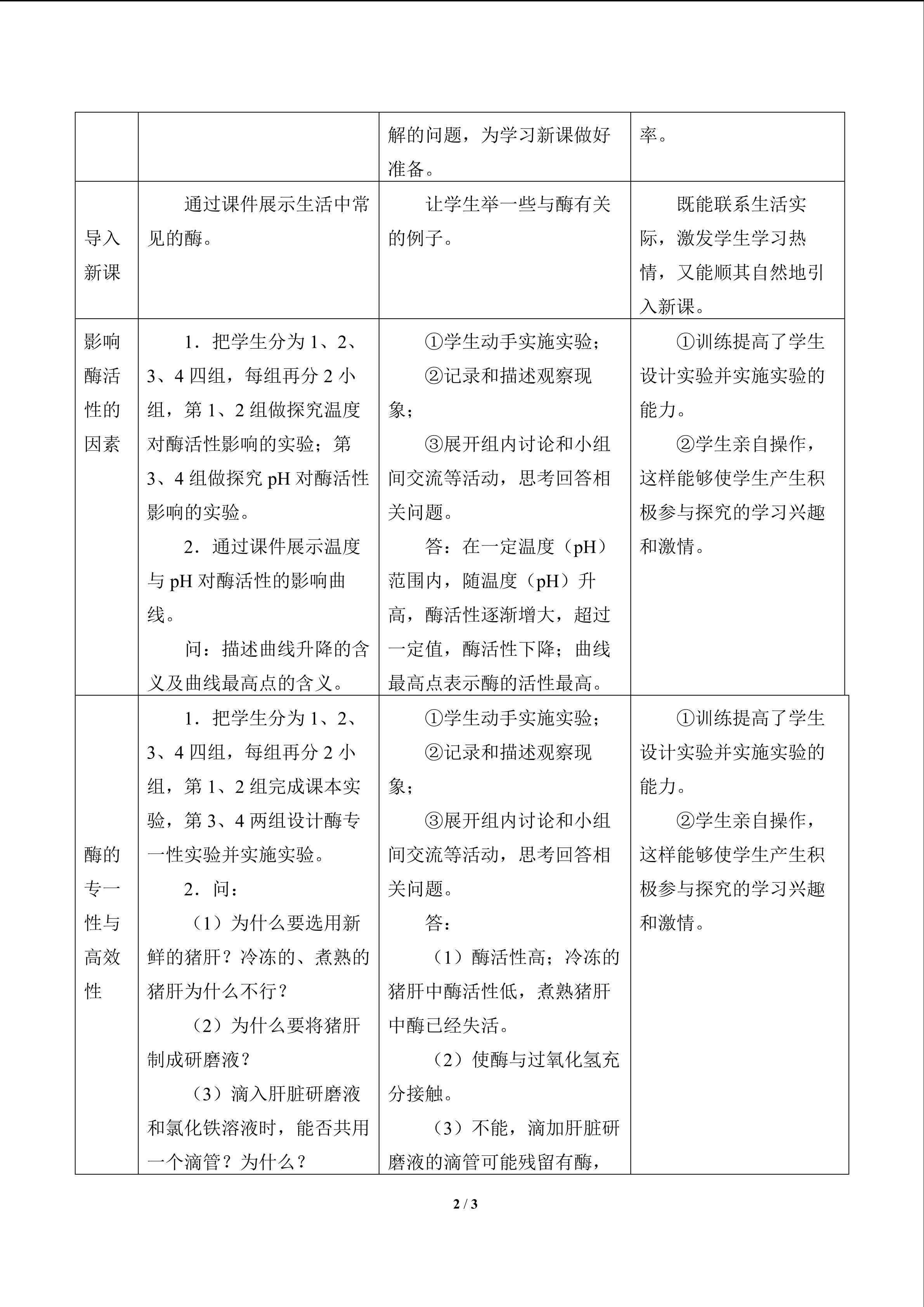 |  |  | 解的问题，为学习新课做好准备。 | 率。 |
|---|---|---|---|
| 导入新课 | 通过课件展示生活中常见的酶。 | 让学生举一些与酶有关的例子。 | 既能联系生活实际，激发学生学习热情，又能顺其自然地引入新课。 |
| 影响酶活性的因素 | 1．把学生分为1、2、3、4四组，每组再分2小组，第1、2组做探究温度对酶活性影响的实验；第3、4组做探究pH对酶活性影响的实验。 2．通过课件展示温度与pH对酶活性的影响曲线。 问：描述曲线升降的含义及曲线最高点的含义。 | ①学生动手实施实验； ②记录和描述观察现象； ③展开组内讨论和小组间交流等活动，思考回答相关问题。 答：在一定温度（pH）范围内，随温度（pH）升高，酶活性逐渐增大，超过一定值，酶活性下降；曲线最高点表示酶的活性最高。 | ①训练提高了学生设计实验并实施实验的能力。 ②学生亲自操作，这样能够使学生产生积极参与探究的学习兴趣和激情。 |
| 酶的专一性与高效性 | 1．把学生分为1、2、3、4四组，每组再分2小组，第1、2组完成课本实验，第3、4两组设计酶专一性实验并实施实验。 2．问： （1）为什么要选用新鲜的猪肝？冷冻的、煮熟的猪肝为什么不行？ （2）为什么要将猪肝制成研磨液？ （3）滴入肝脏研磨液和氯化铁溶液时，能否共用一个滴管？为什么？ | ①学生动手实施实验； ②记录和描述观察现象； ③展开组内讨论和小组间交流等活动，思考回答相关问题。 答： （1）酶活性高；冷冻的猪肝中酶活性低，煮熟猪肝中酶已经失活。 （2）使酶与过氧化氢充分接触。 （3）不能，滴加肝脏研磨液的滴管可能残留有酶， | ①训练提高了学生设计实验并实施实验的能力。 ②学生亲自操作，这样能够使学生产生积极参与探究的学习兴趣和激情。 |

2 / 3